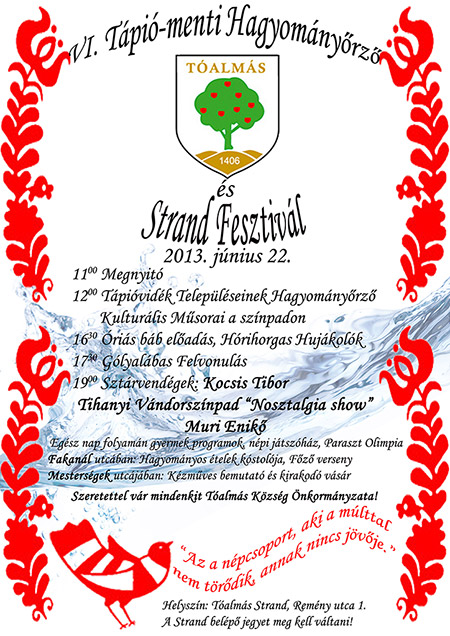 VI. Tápió-menti Hagyományőrző

TÓALMÁS

1406

és

Strand Fesztivál

2013. június 22.

$11^{00}$ Megnyitó

$12^{00}$ Tápióvidék Településeinek Hagyományőrző Kulturális Műsorai a színpadon

$16^{30}$ Óriás báb előadás, Hórihorgas Hujákolók

$17^{30}$ Gólyalábas Felvonulás

$19^{00}$ Sztárvendégek: Kocsis Tibor

Tihanyi Vándorszínpad "Nosztalgia show"

Muri Enikő

Egész nap folyamán gyermek programok, népi játszóház, Paraszt Olimpia

Fakanál utcában: Hagyományos ételek kóstolója, Főző verseny

Mesterségek utcájában: Kézműves bemutató és kirakodó vásár

Szeretettel vár mindenkit Tóalmás Község Önkormányzata!

"Az a népcsoport, aki a múlttal nem törődik, annak nincs jövője."

Helyszín: Tóalmás Strand, Remény utca 1.
A Strand belépő jegyet meg kell váltani!